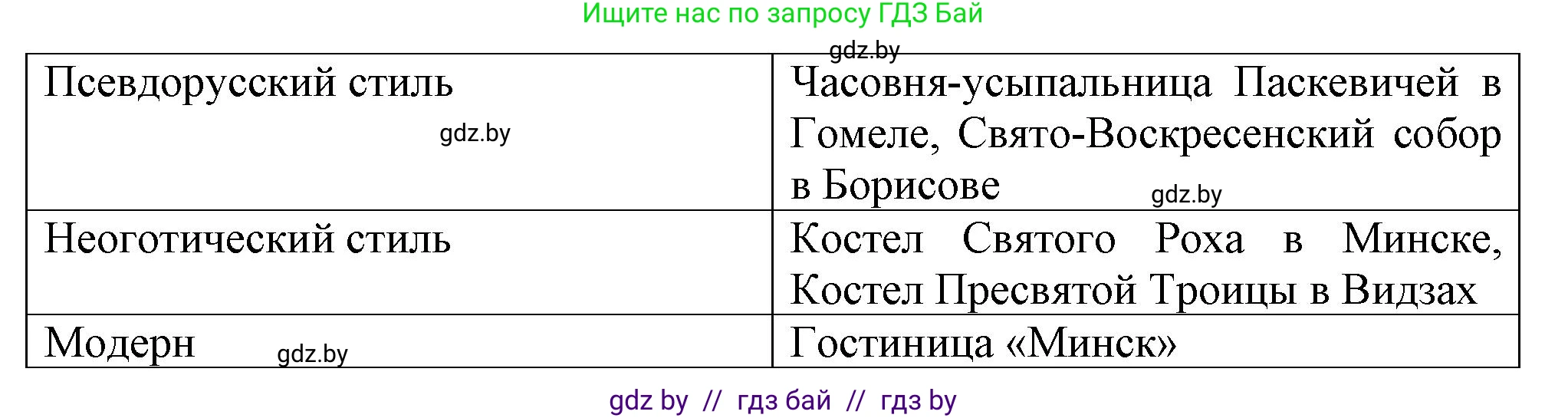 Ищите нас по запросу ГДЗ Бай

gdz.by

| Псевдорусский стиль gdz.by | Часовня-усыпальница Паскевичей в Гомеле, Свято-Воскресенский собор в Борисове gdz.by |
|---|---|
| Неоготический стиль | Костел Святого Роха в Минске, Костел Пресвятой Троицы в Видзах |
| Модерн gdz.by | Гостиница «Минск» |

gdz by // гдз бай // гдз by